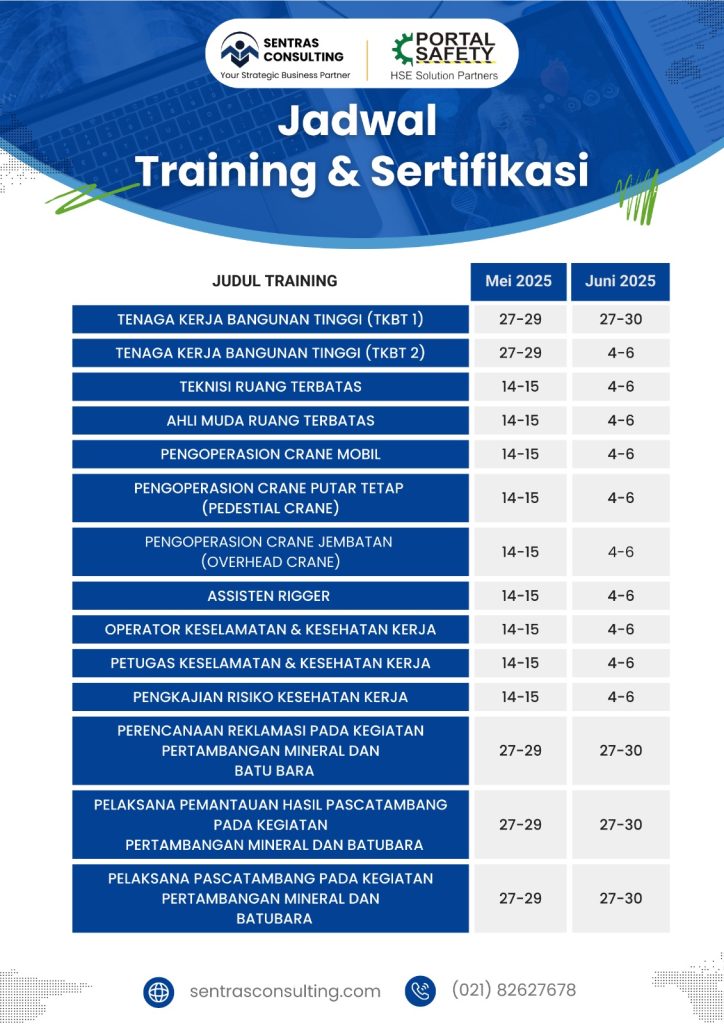 SENTRAS CONSULTING
Your Strategic Business Partner

PORTAL SAFETY
HSE Solution Partners

Jadwal
Training & Sertifikasi

| JUDUL TRAINING | Mei 2025 | Juni 2025 |
|---|---|---|
| TENAGA KERJA BANGUNAN TINGGI (TKBT 1) | 27-29 | 27-30 |
| TENAGA KERJA BANGUNAN TINGGI (TKBT 2) | 27-29 | 4-6 |
| TEKNISI RUANG TERBATAS | 14-15 | 4-6 |
| AHLI MUDA RUANG TERBATAS | 14-15 | 4-6 |
| PENGOPERASION CRANE MOBIL | 14-15 | 4-6 |
| PENGOPERASION CRANE PUTAR TETAP (PEDESTIAL CRANE) | 14-15 | 4-6 |
| PENGOPERASION CRANE JEMBATAN (OVERHEAD CRANE) | 14-15 | 4-6 |
| ASSISTEN RIGGER | 14-15 | 4-6 |
| OPERATOR KESELAMATAN & KESEHATAN KERJA | 14-15 | 4-6 |
| PETUGAS KESELAMATAN & KESEHATAN KERJA | 14-15 | 4-6 |
| PENGKAJIAN RISIKO KESEHATAN KERJA | 14-15 | 4-6 |
| PERENCANAAN REKLAMASI PADA KEGIATAN PERTAMBANGAN MINERAL DAN BATU BARA | 27-29 | 27-30 |
| PELAKSANA PEMANTAUAN HASIL PASCATAMBANG PADA KEGIATAN PERTAMBANGAN MINERAL DAN BATUBARA | 27-29 | 27-30 |
| PELAKSANA PASCATAMBANG PADA KEGIATAN PERTAMBANGAN MINERAL DAN BATUBARA | 27-29 | 27-30 |

sentrasconsulting.com
(021) 82627678